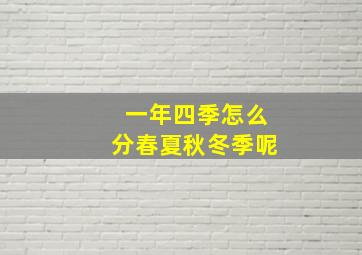 一年四季怎么
分春夏秋冬季呢